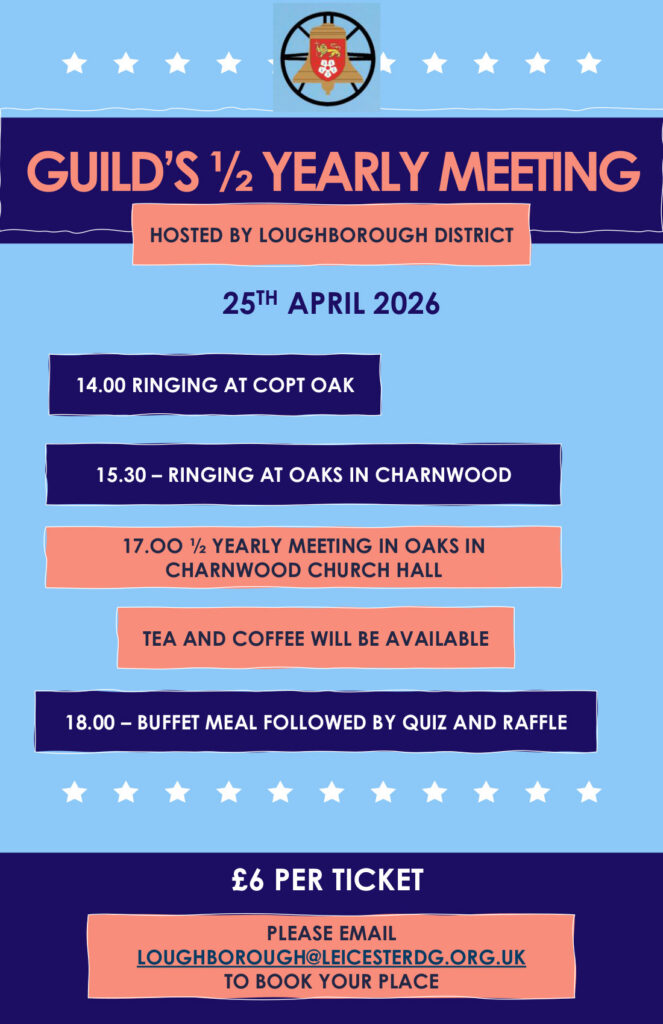 GUILD'S ½ YEARLY MEETING

HOSTED BY LOUGHBOROUGH DISTRICT

25$^{TH}$ APRIL 2026

14.00 RINGING AT COPT OAK

15.30 – RINGING AT OAKS IN CHARNWOOD

17.00 ½ YEARLY MEETING IN OAKS IN CHARNWOOD CHURCH HALL

TEA AND COFFEE WILL BE AVAILABLE

18.00 – BUFFET MEAL FOLLOWED BY QUIZ AND RAFFLE

£6 PER TICKET

PLEASE EMAIL LOUGHBOROUGH@LEICESTERDG.ORG.UK TO BOOK YOUR PLACE